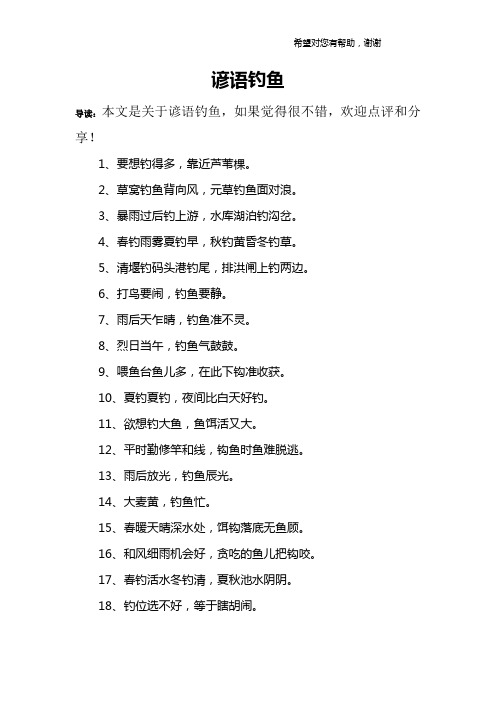 希望对您有帮助，谢谢

谚语钓鱼

导读：本文是关于谚语钓鱼，如果觉得很不错，欢迎点评和分享！

1、要想钓得多，靠近芦苇棵。

2、草窝钓鱼背向风，元草钓鱼面对浪。

3、暴雨过后钓上游，水库湖泊钓沟岔。

4、春钓雨雾夏钓早，秋钓黄昏冬钓草。

5、清堰钓码头港钓尾，排洪闸上钓两边。

6、打鸟要闹，钓鱼要静。

7、雨后天乍晴，钓鱼准不灵。

8、烈日当午，钓鱼气鼓鼓。

9、喂鱼台鱼儿多，在此下钩准收获。

10、夏钓夏钓，夜间比白天好钓。

11、欲想钓大鱼，鱼饵活又大。

12、平时勤修竿和线，钩鱼时鱼难脱逃。

13、雨后放光，钓鱼辰光。

14、大麦黄，钓鱼忙。

15、春暖天晴深水处，饵钩落底无鱼顾。

16、和风细雨机会好，贪吃的鱼儿把钩咬。

17、春钓活水冬钓清，夏秋池水阴阴。

18、钓位选不好，等于瞎胡闹。